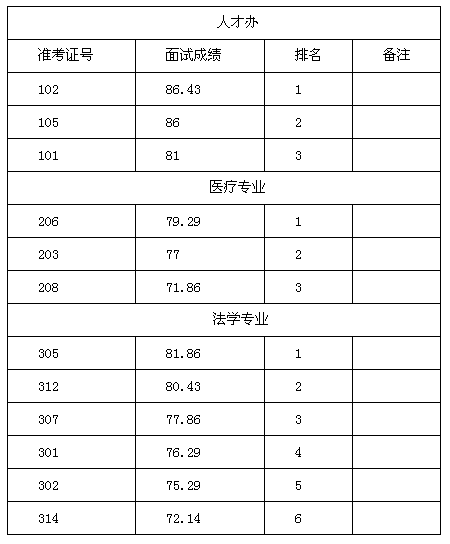 | 人才办 | | | |
|---|---|---|---|
| 准考证号 | 面试成绩 | 排名 | 备注 |
| 102 | 86.43 | 1 | |
| 105 | 86 | 2 | |
| 101 | 81 | 3 | |
| 医疗专业 | | | |
| 206 | 79.29 | 1 | |
| 203 | 77 | 2 | |
| 208 | 71.86 | 3 | |
| 法学专业 | | | |
| 305 | 81.86 | 1 | |
| 312 | 80.43 | 2 | |
| 307 | 77.86 | 3 | |
| 301 | 76.29 | 4 | |
| 302 | 75.29 | 5 | |
| 314 | 72.14 | 6 | |